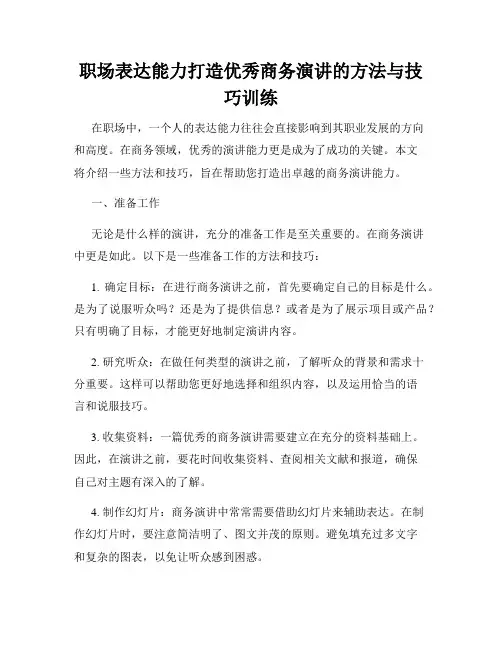 职场表达能力打造优秀商务演讲的方法与技巧训练

在职场中，一个人的表达能力往往会直接影响到其职业发展的方向和高度。在商务领域，优秀的演讲能力更是成为了成功的关键。本文将介绍一些方法和技巧，旨在帮助您打造出卓越的商务演讲能力。

一、准备工作

无论是什么样的演讲，充分的准备工作是至关重要的。在商务演讲中更是如此。以下是一些准备工作的方法和技巧：

1. 确定目标：在进行商务演讲之前，首先要确定自己的目标是什么。是为了说服听众吗？还是为了提供信息？或者是为了展示项目或产品？只有明确了目标，才能更好地制定演讲内容。

2. 研究听众：在做任何类型的演讲之前，了解听众的背景和需求十分重要。这样可以帮助您更好地选择和组织内容，以及运用恰当的语言和说服技巧。

3. 收集资料：一篇优秀的商务演讲需要建立在充分的资料基础上。因此，在演讲之前，要花时间收集资料、查阅相关文献和报道，确保自己对主题有深入的了解。

4. 制作幻灯片：商务演讲中常常需要借助幻灯片来辅助表达。在制作幻灯片时，要注意简洁明了、图文并茂的原则。避免填充过多文字和复杂的图表，以免让听众感到困惑。